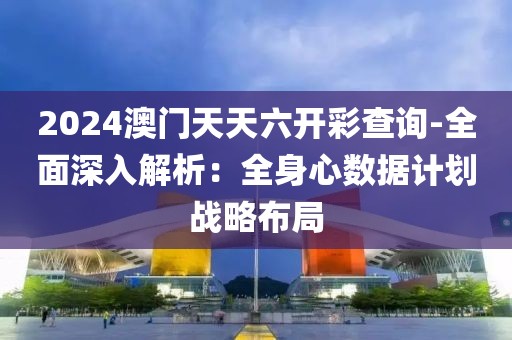 2024澳门天天六开彩查询-全面深入解析：全身心数据计划战略布局